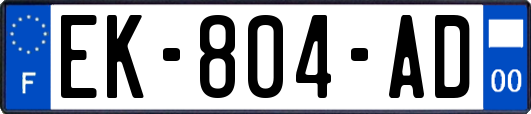 F
EK-804-AD
00